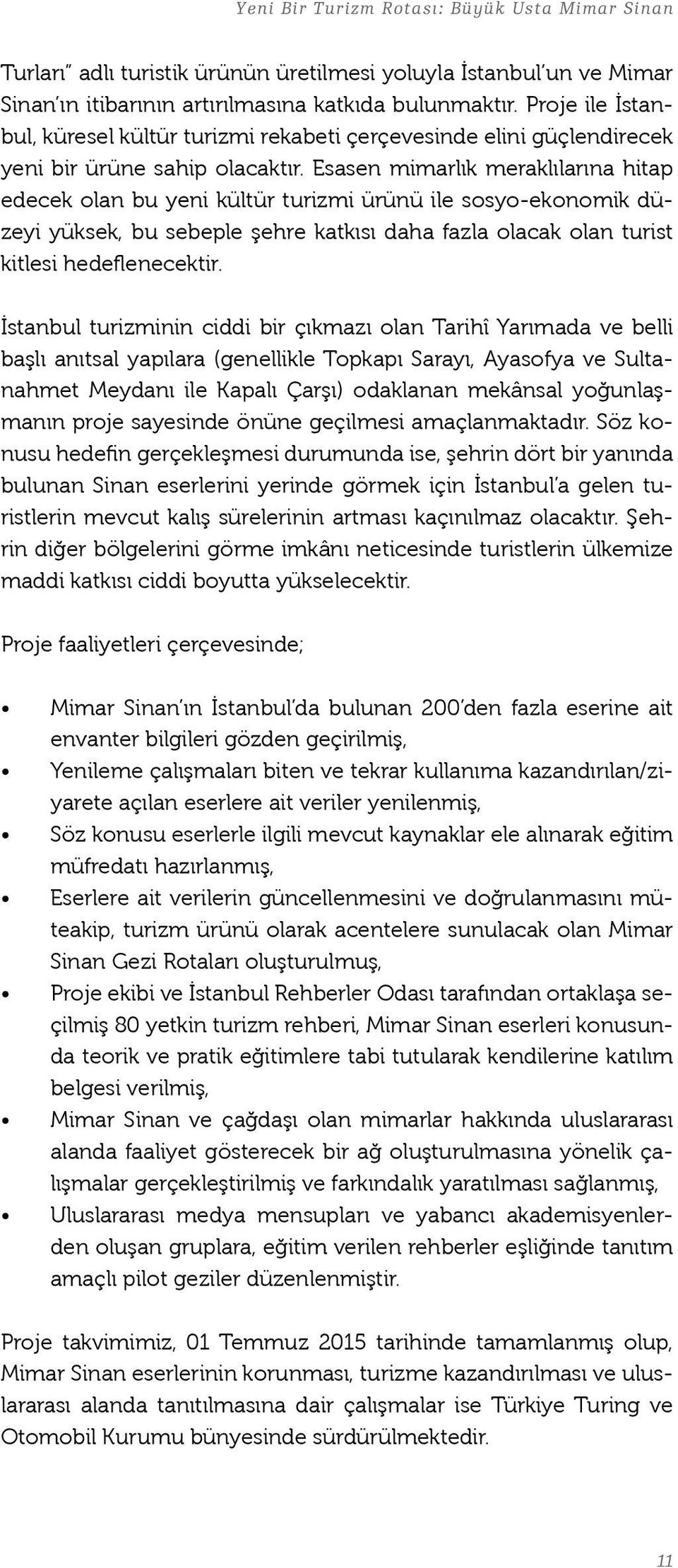 Yeni Bir Turizm Rotası: Büyük Usta Mimar Sinan

Turları" adlı turistik ürünün üretilmesi yoluyla İstanbul'un ve Mimar Sinan'ın itibarının artırılmasına katkıda bulunmaktır. Proje ile İstanbul, küresel kültür turizmi rekabeti çerçevesinde elini güçlendirecek yeni bir ürüne sahip olacaktır. Esasen mimarlık meraklılarına hitap edecek olan bu yeni kültür turizmi ürünü ile sosyo-ekonomik düzeyi yüksek, bu sebeple şehre katkısı daha fazla olacak olan turist kitlesi hedeflenecektir.

İstanbul turizminin ciddi bir çıkmazı olan Tarihî Yarımada ve belli başlı anıtsal yapılara (genellikle Topkapı Sarayı, Ayasofya ve Sultanahmet Meydanı ile Kapalı Çarşı) odaklanan mekânsal yoğunlaşmanın proje sayesinde önüne geçilmesi amaçlanmaktadır. Söz konusu hedefin gerçekleşmesi durumunda ise, şehrin dört bir yanında bulunan Sinan eserlerini yerinde görmek için İstanbul'a gelen turistlerin mevcut kalış sürelerinin artması kaçınılmaz olacaktır. Şehrin diğer bölgelerini görme imkânı neticesinde turistlerin ülkemize maddi katkısı ciddi boyutta yükselecektir.

Proje faaliyetleri çerçevesinde;

• Mimar Sinan'ın İstanbul'da bulunan 200'den fazla eserine ait envanter bilgileri gözden geçirilmiş,
• Yenileme çalışmaları biten ve tekrar kullanıma kazandırılan/ziyarete açılan eserlere ait veriler yenilenmiş,
• Söz konusu eserlerle ilgili mevcut kaynaklar ele alınarak eğitim müfredatı hazırlanmış,
• Eserlere ait verilerin güncellenmesini ve doğrulanmasını müteakip, turizm ürünü olarak acentelere sunulacak olan Mimar Sinan Gezi Rotaları oluşturulmuş,
• Proje ekibi ve İstanbul Rehberler Odası tarafından ortaklaşa seçilmiş 80 yetkin turizm rehberi, Mimar Sinan eserleri konusunda teorik ve pratik eğitimlere tabi tutularak kendilerine katılım belgesi verilmiş,
• Mimar Sinan ve çağdaşı olan mimarlar hakkında uluslararası alanda faaliyet gösterecek bir ağ oluşturulmasına yönelik çalışmalar gerçekleştirilmiş ve farkındalık yaratılması sağlanmış,
• Uluslararası medya mensupları ve yabancı akademisyenlerden oluşan gruplara, eğitim verilen rehberler eşliğinde tanıtım amaçlı pilot geziler düzenlenmiştir.

Proje takvimimiz, 01 Temmuz 2015 tarihinde tamamlanmış olup, Mimar Sinan eserlerinin korunması, turizme kazandırılması ve uluslararası alanda tanıtılmasına dair çalışmalar ise Türkiye Turing ve Otomobil Kurumu bünyesinde sürdürülmektedir.

11